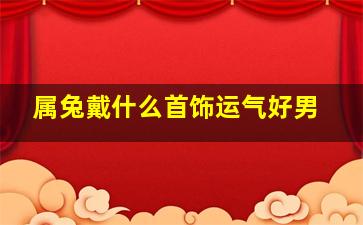 属兔戴什么首饰运气好男